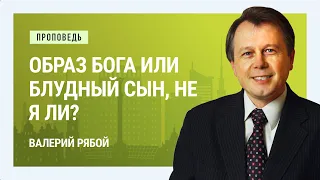 ПРОПОВЕДЬ

ОБРАЗ БОГА ИЛИ БЛУДНЫЙ СЫН, НЕ Я ЛИ?

ВАЛЕРИЙ РЯБОЙ